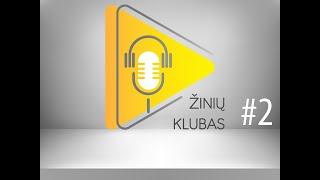 ŽINIŲ
KLUBAS

#2